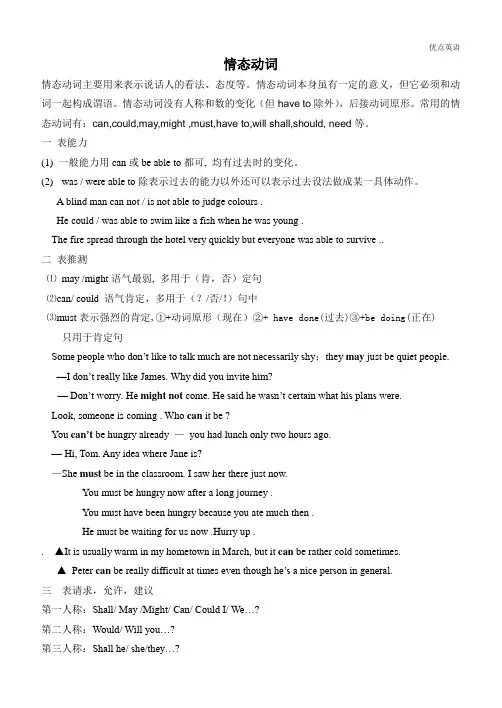 优点英语

情态动词

情态动词主要用来表示说话人的看法、态度等。情态动词本身虽有一定的意义，但它必须和动词一起构成谓语。情态动词没有人称和数的变化（但have to除外），后接动词原形。常用的情态动词有：can,could,may,might ,must,have to,will shall,should, need等。

一 表能力

(1) 一般能力用can或be able to都可，均有过去时的变化。

(2) was / were able to除表示过去的能力以外还可以表示过去设法做成某一具体动作。

A blind man can not / is not able to judge colours .

He could / was able to swim like a fish when he was young .

The fire spread through the hotel very quickly but everyone was able to survive ..

二 表推测

⑴ may /might语气最弱，多用于（肯，否）定句

⑵can/ could 语气肯定，多用于（？/否/!）句中

⑶must表示强烈的肯定，①+动词原形（现在）②+ have done(过去)③+be doing(正在)

只用于肯定句

Some people who don't like to talk much are not necessarily shy；they may just be quiet people.

—I don't really like James. Why did you invite him?

— Don't worry. He might not come. He said he wasn't certain what his plans were.

Look, someone is coming . Who can it be ?

You can't be hungry already — you had lunch only two hours ago.

— Hi, Tom. Any idea where Jane is?

—She must be in the classroom. I saw her there just now.

You must be hungry now after a long journey .

You must have been hungry because you ate much then .

He must be waiting for us now .Hurry up .

. ▲It is usually warm in my hometown in March, but it can be rather cold sometimes.

▲ Peter can be really difficult at times even though he's a nice person in general.

三 表请求，允许，建议

第一人称：Shall/ May /Might/ Can/ Could I/ We…?

第二人称：Would/ Will you…?

第三人称：Shall he/ she/they…?